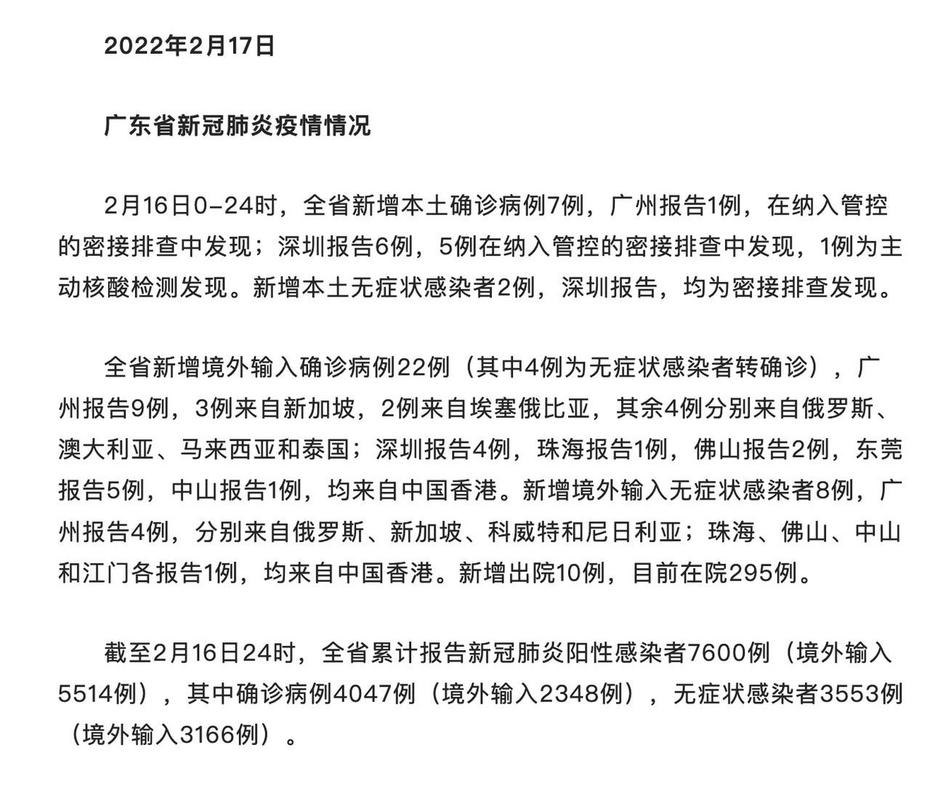 2022年2月17日

广东省新冠肺炎疫情情况

2月16日0-24时，全省新增本土确诊病例7例，广州报告1例，在纳入管控的密接排查中发现；深圳报告6例，5例在纳入管控的密接排查中发现，1例为主动核酸检测发现。新增本土无症状感染者2例，深圳报告，均为密接排查发现。

全省新增境外输入确诊病例22例（其中4例为无症状感染者转确诊），广州报告9例，3例来自新加坡，2例来自埃塞俄比亚，其余4例分别来自俄罗斯、澳大利亚、马来西亚和泰国；深圳报告4例，珠海报告1例，佛山报告2例，东莞报告5例，中山报告1例，均来自中国香港。新增境外输入无症状感染者8例，广州报告4例，分别来自俄罗斯、新加坡、科威特和尼日利亚；珠海、佛山、中山和江门各报告1例，均来自中国香港。新增出院10例，目前在院295例。

截至2月16日24时，全省累计报告新冠肺炎阳性感染者7600例（境外输入5514例），其中确诊病例4047例（境外输入2348例），无症状感染者3553例（境外输入3166例）。